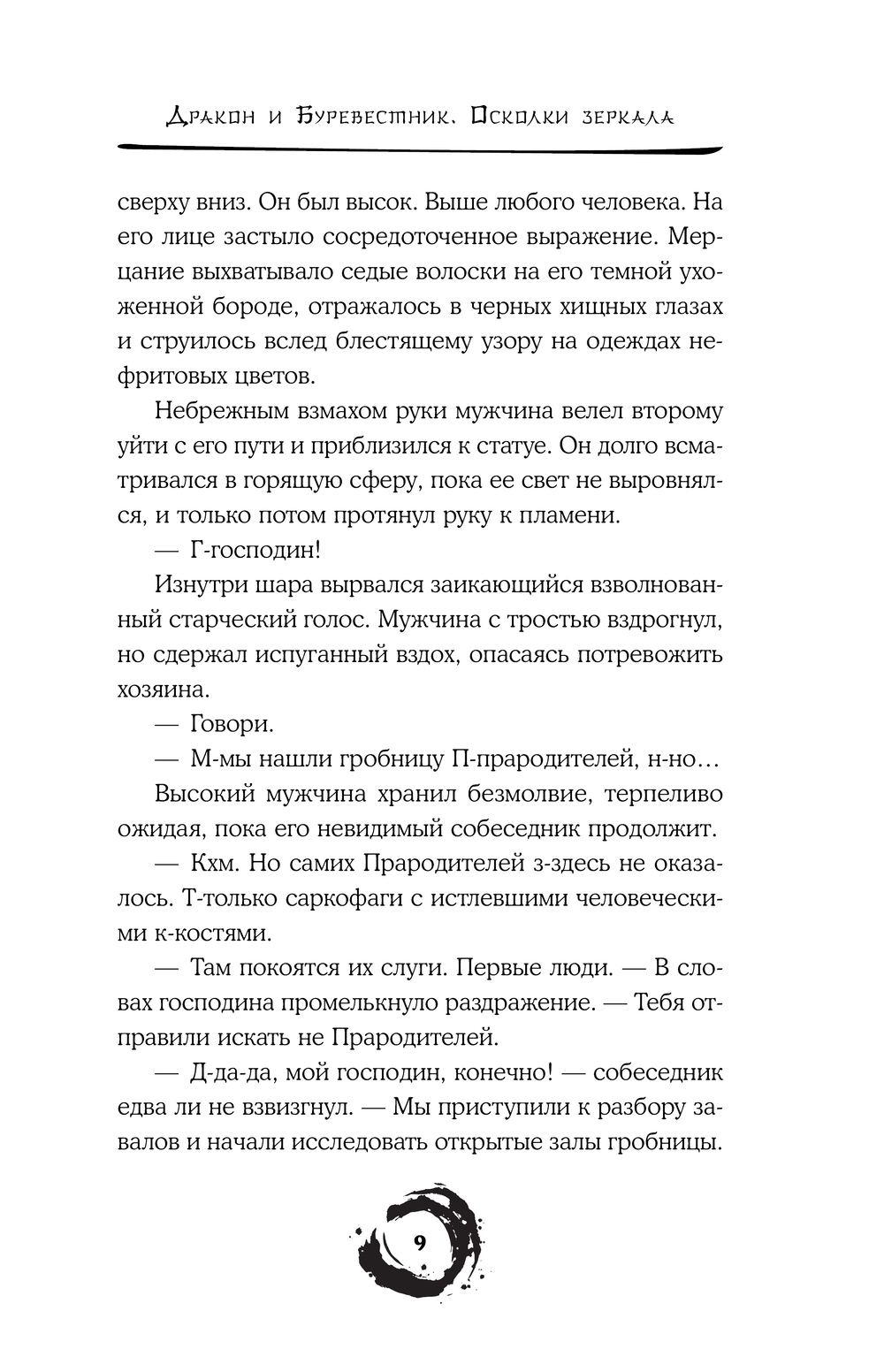 Дракон и Буревестник. Осколки зеркала

сверху вниз. Он был высок. Выше любого человека. На его лице застыло сосредоточенное выражение. Мерцание выхватывало седые волоски на его темной ухоженной бороде, отражалось в черных хищных глазах и струилось вслед блестящему узору на одеждах нефритовых цветов.

Небрежным взмахом руки мужчина велел второму уйти с его пути и приблизился к статуе. Он долго всматривался в горящую сферу, пока ее свет не выровнялся, и только потом протянул руку к пламени.

— Г-господин!

Изнутри шара вырвался заикающийся взволнованный старческий голос. Мужчина с тростью вздрогнул, но сдержал испуганный вздох, опасаясь потревожить хозяина.

— Говори.

— М-мы нашли гробницу П-прародителей, н-но…

Высокий мужчина хранил безмолвие, терпеливо ожидая, пока его невидимый собеседник продолжит.

— Кхм. Но самих Прародителей з-здесь не оказалось. Т-только саркофаги с истлевшими человеческими к-костями.

— Там покоятся их слуги. Первые люди. — В словах господина промелькнуло раздражение. — Тебя отправили искать не Прародителей.

— Д-да-да, мой господин, конечно! — собеседник едва ли не взвизгнул. — Мы приступили к разбору завалов и начали исследовать открытые залы гробницы.

9